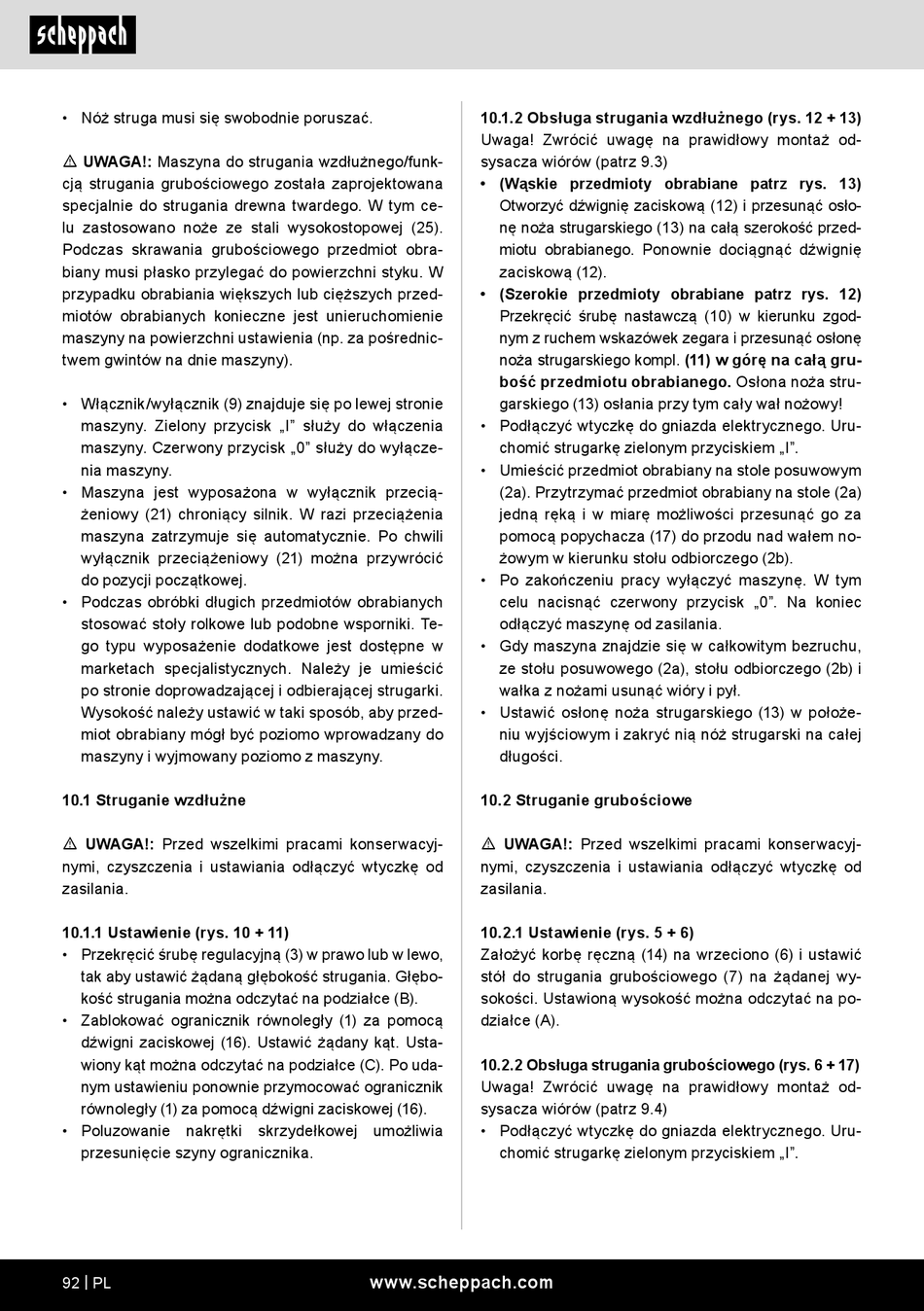 scheppach

• Nóż struga musi się swobodnie poruszać.

⚠ UWAGA!: Maszyna do strugania wzdłużnego/funkcją strugania grubościowego została zaprojektowana specjalnie do strugania drewna twardego. W tym celu zastosowano noże ze stali wysokostopowej (25). Podczas skrawania grubościowego przedmiot obrabiany musi płasko przylegać do powierzchni styku. W przypadku obrabiania większych lub cięższych przedmiotów obrabianych konieczne jest unieruchomienie maszyny na powierzchni ustawienia (np. za pośrednictwem gwintów na dnie maszyny).

• Włącznik/wyłącznik (9) znajduje się po lewej stronie maszyny. Zielony przycisk „I” służy do włączenia maszyny. Czerwony przycisk „0” służy do wyłączenia maszyny.
• Maszyna jest wyposażona w wyłącznik przeciążeniowy (21) chroniący silnik. W razi przeciążenia maszyna zatrzymuje się automatycznie. Po chwili wyłącznik przeciążeniowy (21) można przywrócić do pozycji początkowej.
• Podczas obróbki długich przedmiotów obrabianych stosować stoły rolkowe lub podobne wsporniki. Tego typu wyposażenie dodatkowe jest dostępne w marketach specjalistycznych. Należy je umieścić po stronie doprowadzającej i odbierającej strugarki. Wysokość należy ustawić w taki sposób, aby przedmiot obrabiany mógł być poziomo wprowadzany do maszyny i wyjmowany poziomo z maszyny.

10.1 Struganie wzdłużne

⚠ UWAGA!: Przed wszelkimi pracami konserwacyjnymi, czyszczenia i ustawiania odłączyć wtyczkę od zasilania.

10.1.1 Ustawienie (rys. 10 + 11)
• Przekręcić śrubę regulacyjną (3) w prawo lub w lewo, tak aby ustawić żądaną głębokość strugania. Głębokość strugania można odczytać na podziałce (B).
• Zablokować ogranicznik równoległy (1) za pomocą dźwigni zaciskowej (16). Ustawić żądany kąt. Ustawiony kąt można odczytać na podziałce (C). Po udanym ustawieniu ponownie przymocować ogranicznik równoległy (1) za pomocą dźwigni zaciskowej (16).
• Poluzowanie nakrętki skrzydełkowej umożliwia przesunięcie szyny ogranicznika.

10.1.2 Obsługa strugania wzdłużnego (rys. 12 + 13)
Uwaga! Zwrócić uwagę na prawidłowy montaż odsysacza wiórów (patrz 9.3)
• (Wąskie przedmioty obrabiane patrz rys. 13) Otworzyć dźwignię zaciskową (12) i przesunąć osłonę noża strugarskiego (13) na całą szerokość przedmiotu obrabianego. Ponownie dociągnąć dźwignię zaciskową (12).
• (Szerokie przedmioty obrabiane patrz rys. 12) Przekręcić śrubę nastawczą (10) w kierunku zgodnym z ruchem wskazówek zegara i przesunąć osłonę noża strugarskiego kompl. (11) w górę na całą grubość przedmiotu obrabianego. Osłona noża strugarskiego (13) osłania przy tym cały wał nożowy!
• Podłączyć wtyczkę do gniazda elektrycznego. Uruchomić strugarkę zielonym przyciskiem „I”.
• Umieścić przedmiot obrabiany na stole posuwowym (2a). Przytrzymać przedmiot obrabiany na stole (2a) jedną ręką i w miarę możliwości przesunąć go za pomocą popychacza (17) do przodu nad wałem nożowym w kierunku stołu odbiorczego (2b).
• Po zakończeniu pracy wyłączyć maszynę. W tym celu nacisnąć czerwony przycisk „0”. Na koniec odłączyć maszynę od zasilania.
• Gdy maszyna znajdzie się w całkowitym bezruchu, ze stołu posuwowego (2a), stołu odbiorczego (2b) i wałka z nożami usunąć wióry i pył.
• Ustawić osłonę noża strugarskiego (13) w położeniu wyjściowym i zakryć nią nóż strugarski na całej długości.

10.2 Struganie grubościowe

⚠ UWAGA!: Przed wszelkimi pracami konserwacyjnymi, czyszczenia i ustawiania odłączyć wtyczkę od zasilania.

10.2.1 Ustawienie (rys. 5 + 6)
Założyć korbę ręczną (14) na wrzeciono (6) i ustawić stół do strugania grubościowego (7) na żądanej wysokości. Ustawioną wysokość można odczytać na podziałce (A).

10.2.2 Obsługa strugania grubościowego (rys. 6 + 17)
Uwaga! Zwrócić uwagę na prawidłowy montaż odsysacza wiórów (patrz 9.4)
• Podłączyć wtyczkę do gniazda elektrycznego. Uruchomić strugarkę zielonym przyciskiem „I”.

92 | PL
www.scheppach.com